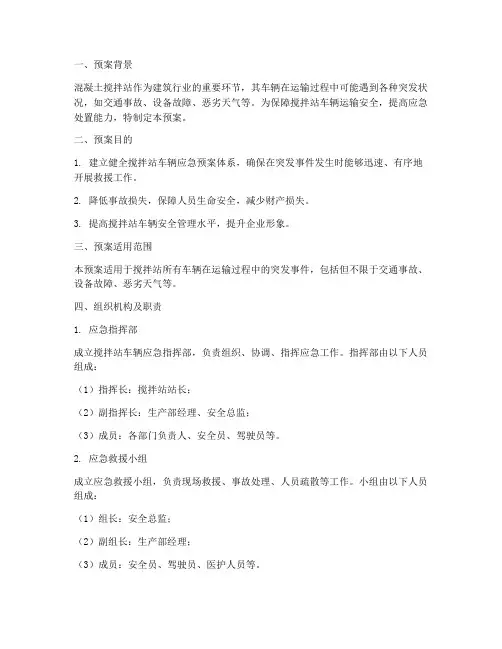 一、预案背景

混凝土搅拌站作为建筑行业的重要环节，其车辆在运输过程中可能遇到各种突发状况，如交通事故、设备故障、恶劣天气等。为保障搅拌站车辆运输安全，提高应急处置能力，特制定本预案。

二、预案目的

1. 建立健全搅拌站车辆应急预案体系，确保在突发事件发生时能够迅速、有序地开展救援工作。

2. 降低事故损失，保障人员生命安全，减少财产损失。

3. 提高搅拌站车辆安全管理水平，提升企业形象。

三、预案适用范围

本预案适用于搅拌站所有车辆在运输过程中的突发事件，包括但不限于交通事故、设备故障、恶劣天气等。

四、组织机构及职责

1. 应急指挥部

成立搅拌站车辆应急指挥部，负责组织、协调、指挥应急工作。指挥部由以下人员组成：

（1）指挥长：搅拌站站长；

（2）副指挥长：生产部经理、安全总监；

（3）成员：各部门负责人、安全员、驾驶员等。

2. 应急救援小组

成立应急救援小组，负责现场救援、事故处理、人员疏散等工作。小组由以下人员组成：

（1）组长：安全总监；

（2）副组长：生产部经理；

（3）成员：安全员、驾驶员、医护人员等。